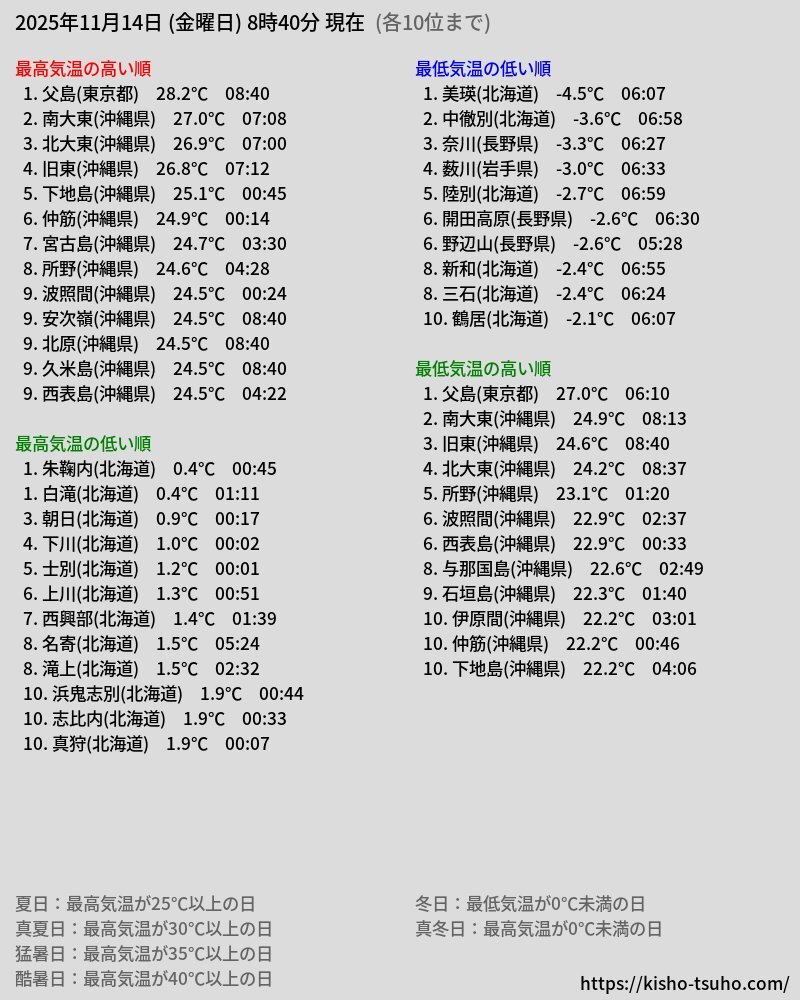 2025年11月14日 (金曜日) 8時40分 現在 (各10位まで)

最高気温の高い順
1. 父島(東京都) 28.2°C 08:40
2. 南大東(沖縄県) 27.0°C 07:08
3. 北大東(沖縄県) 26.9°C 07:00
4. 旧東(沖縄県) 26.8°C 07:12
5. 下地島(沖縄県) 25.1°C 00:45
6. 仲筋(沖縄県) 24.9°C 00:14
7. 宮古島(沖縄県) 24.7°C 03:30
8. 所野(沖縄県) 24.6°C 04:28
9. 波照間(沖縄県) 24.5°C 00:24
9. 安次嶺(沖縄県) 24.5°C 08:40
9. 北原(沖縄県) 24.5°C 08:40
9. 久米島(沖縄県) 24.5°C 08:40
9. 西表島(沖縄県) 24.5°C 04:22

最高気温の低い順
1. 朱鞠内(北海道) 0.4°C 00:45
1. 白滝(北海道) 0.4°C 01:11
3. 朝日(北海道) 0.9°C 00:17
4. 下川(北海道) 1.0°C 00:02
5. 士別(北海道) 1.2°C 00:01
6. 上川(北海道) 1.3°C 00:51
7. 西興部(北海道) 1.4°C 01:39
8. 名寄(北海道) 1.5°C 05:24
8. 滝上(北海道) 1.5°C 02:32
10. 浜鬼志別(北海道) 1.9°C 00:44
10. 志比内(北海道) 1.9°C 00:33
10. 真狩(北海道) 1.9°C 00:07

最低気温の低い順
1. 美瑛(北海道) -4.5°C 06:07
2. 中徹別(北海道) -3.6°C 06:58
3. 奈川(長野県) -3.3°C 06:27
4. 薮川(岩手県) -3.0°C 06:33
5. 陸別(北海道) -2.7°C 06:59
6. 開田高原(長野県) -2.6°C 06:30
6. 野辺山(長野県) -2.6°C 05:28
8. 新和(北海道) -2.4°C 06:55
8. 三石(北海道) -2.4°C 06:24
10. 鶴居(北海道) -2.1°C 06:07

最低気温の高い順
1. 父島(東京都) 27.0°C 06:10
2. 南大東(沖縄県) 24.9°C 08:13
3. 旧東(沖縄県) 24.6°C 08:40
4. 北大東(沖縄県) 24.2°C 08:37
5. 所野(沖縄県) 23.1°C 01:20
6. 波照間(沖縄県) 22.9°C 02:37
6. 西表島(沖縄県) 22.9°C 00:33
8. 与那国島(沖縄県) 22.6°C 02:49
9. 石垣島(沖縄県) 22.3°C 01:40
10. 伊原間(沖縄県) 22.2°C 03:01
10. 仲筋(沖縄県) 22.2°C 00:46
10. 下地島(沖縄県) 22.2°C 04:06

夏日：最高気温が25°C以上の日
真夏日：最高気温が30°C以上の日
猛暑日：最高気温が35°C以上の日
酷暑日：最高気温が40°C以上の日

冬日：最低気温が0°C未満の日
真冬日：最高気温が0°C未満の日

https://kisho-tsuho.com/